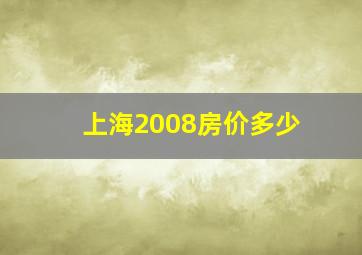 上海2008房价多少